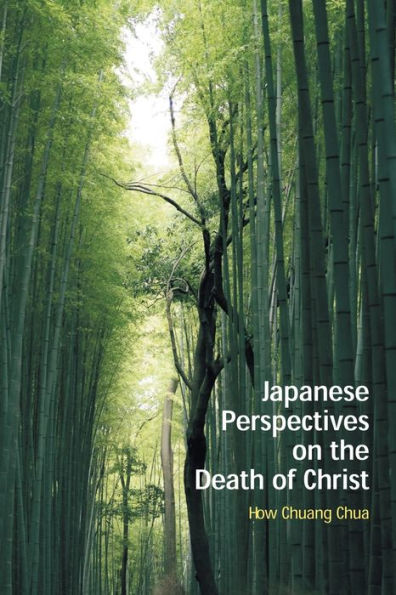 Japanese Perspectives on the Death of Christ

How Chuang Chua